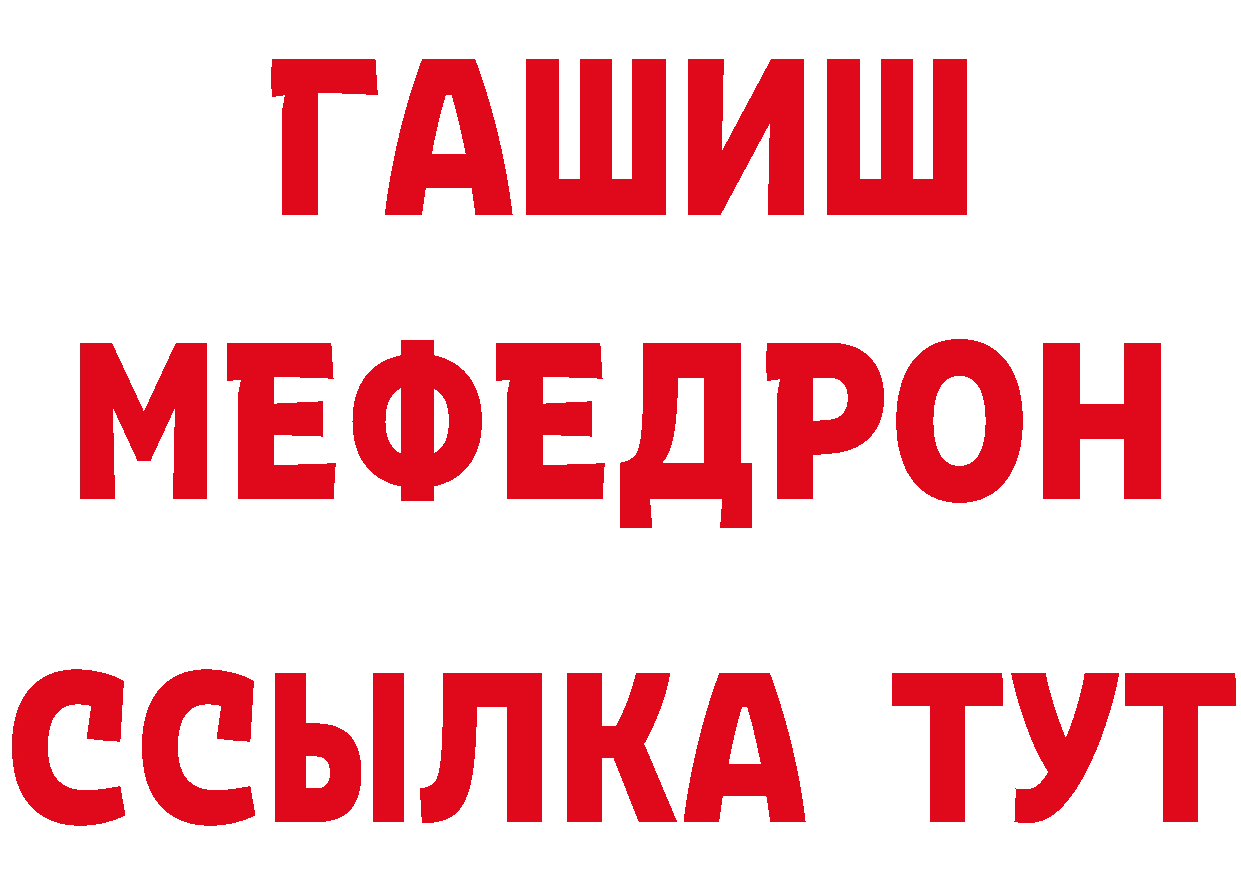 ГАШИШ
МЕФЕДРОН
ССЫЛКА ТУТ